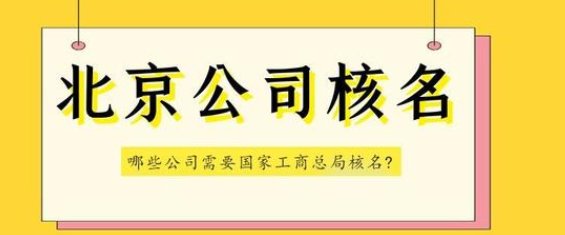 北京公司核名

哪些公司需要国家工商总局核名?